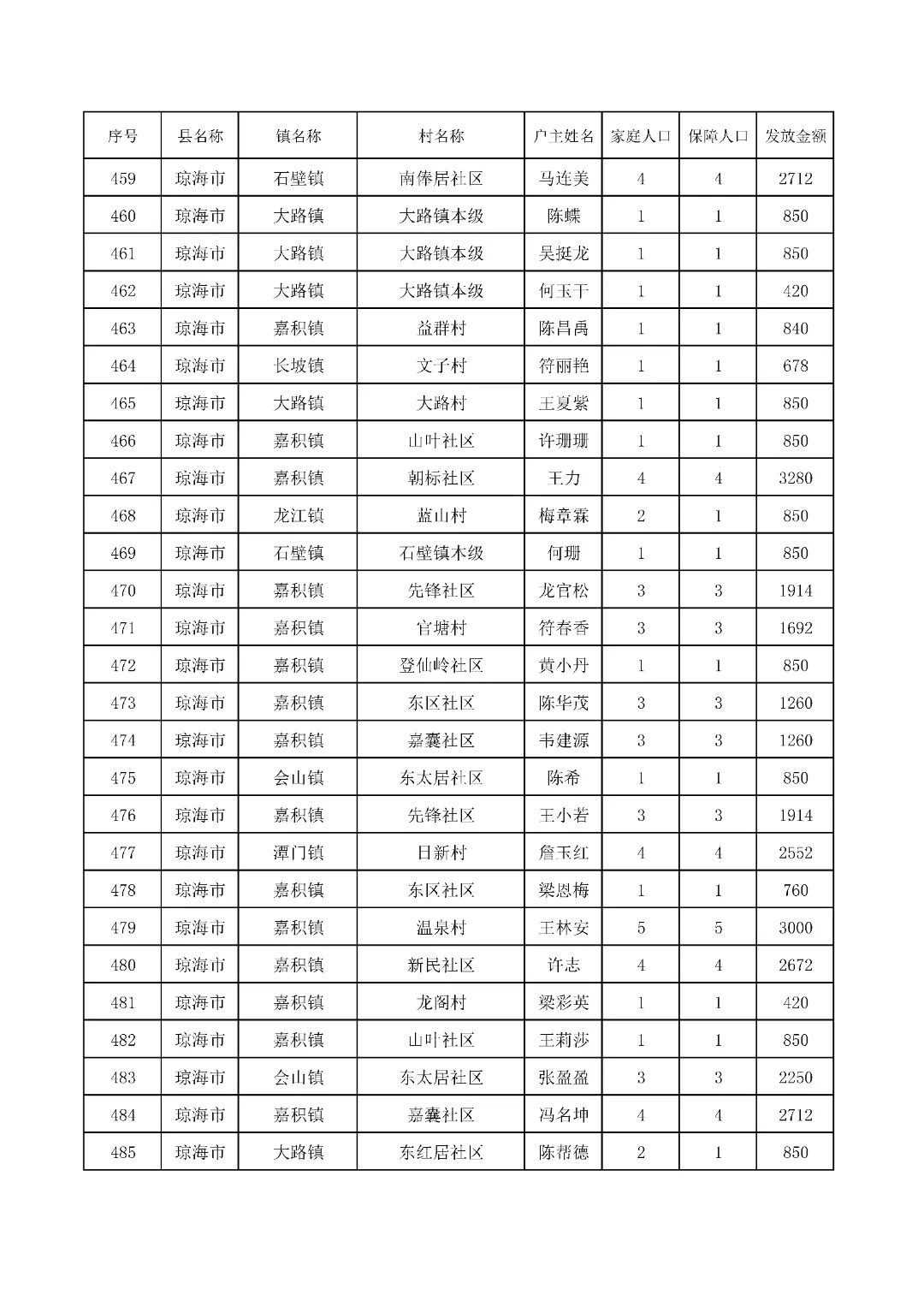 | 序号 | 县名称 | 镇名称 | 村名称 | 户主姓名 | 家庭人口 | 保障人口 | 发放金额 |
|---|---|---|---|---|---|---|---|
| 459 | 琼海市 | 石壁镇 | 南俸居社区 | 马连美 | 4 | 4 | 2712 |
| 460 | 琼海市 | 大路镇 | 大路镇本级 | 陈蝶 | 1 | 1 | 850 |
| 461 | 琼海市 | 大路镇 | 大路镇本级 | 吴挺龙 | 1 | 1 | 850 |
| 462 | 琼海市 | 大路镇 | 大路镇本级 | 何玉干 | 1 | 1 | 420 |
| 463 | 琼海市 | 嘉积镇 | 益群村 | 陈昌禹 | 1 | 1 | 840 |
| 464 | 琼海市 | 长坡镇 | 文子村 | 符丽艳 | 1 | 1 | 678 |
| 465 | 琼海市 | 大路镇 | 大路村 | 王夏紫 | 1 | 1 | 850 |
| 466 | 琼海市 | 嘉积镇 | 山叶社区 | 许珊珊 | 1 | 1 | 850 |
| 467 | 琼海市 | 嘉积镇 | 朝标社区 | 王力 | 4 | 4 | 3280 |
| 468 | 琼海市 | 龙江镇 | 蓝山村 | 梅章霖 | 2 | 1 | 850 |
| 469 | 琼海市 | 石壁镇 | 石壁镇本级 | 何珊 | 1 | 1 | 850 |
| 470 | 琼海市 | 嘉积镇 | 先锋社区 | 龙官松 | 3 | 3 | 1914 |
| 471 | 琼海市 | 嘉积镇 | 官塘村 | 符春香 | 3 | 3 | 1692 |
| 472 | 琼海市 | 嘉积镇 | 登仙岭社区 | 黄小丹 | 1 | 1 | 850 |
| 473 | 琼海市 | 嘉积镇 | 东区社区 | 陈华茂 | 3 | 3 | 1260 |
| 474 | 琼海市 | 嘉积镇 | 嘉囊社区 | 韦建源 | 3 | 3 | 1260 |
| 475 | 琼海市 | 会山镇 | 东太居社区 | 陈希 | 1 | 1 | 850 |
| 476 | 琼海市 | 嘉积镇 | 先锋社区 | 王小若 | 3 | 3 | 1914 |
| 477 | 琼海市 | 潭门镇 | 日新村 | 詹玉红 | 4 | 4 | 2552 |
| 478 | 琼海市 | 嘉积镇 | 东区社区 | 梁恩梅 | 1 | 1 | 760 |
| 479 | 琼海市 | 嘉积镇 | 温泉村 | 王林安 | 5 | 5 | 3000 |
| 480 | 琼海市 | 嘉积镇 | 新民社区 | 许志 | 4 | 4 | 2672 |
| 481 | 琼海市 | 嘉积镇 | 龙阁村 | 梁彩英 | 1 | 1 | 420 |
| 482 | 琼海市 | 嘉积镇 | 山叶社区 | 王莉莎 | 1 | 1 | 850 |
| 483 | 琼海市 | 会山镇 | 东太居社区 | 张盈盈 | 3 | 3 | 2250 |
| 484 | 琼海市 | 嘉积镇 | 嘉囊社区 | 冯名坤 | 4 | 4 | 2712 |
| 485 | 琼海市 | 大路镇 | 东红居社区 | 陈楷德 | 2 | 1 | 850 |